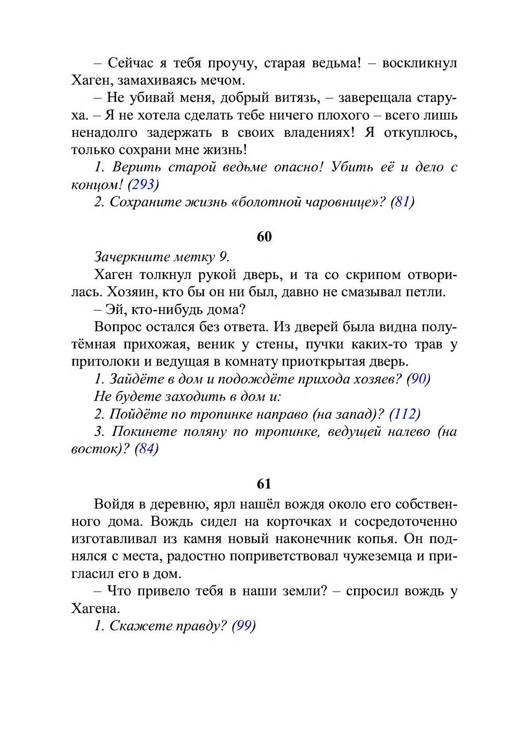 – Сейчас я тебя проучу, старая ведьма! – воскликнул Хаген, замахиваясь мечом.

– Не убивай меня, добрый витязь, – заверещала старуха. – Я не хотела сделать тебе ничего плохого – всего лишь ненадолго задержать в своих владениях! Я откуплюсь, только сохрани мне жизнь!

1. Верить старой ведьме опасно! Убить её и дело с концом! (293)

2. Сохраните жизнь «болотной чаровнице»? (81)

60

Зачеркните метку 9.

Хаген толкнул рукой дверь, и та со скрипом отворилась. Хозяин, кто бы он ни был, давно не смазывал петли.

– Эй, кто-нибудь дома?

Вопрос остался без ответа. Из дверей была видна полутёмная прихожая, веник у стены, пучки каких-то трав у притолоки и ведущая в комнату приоткрытая дверь.

1. Зайдёте в дом и подождёте прихода хозяев? (90)

Не будете заходить в дом и:

2. Пойдёте по тропинке направо (на запад)? (112)

3. Покинете поляну по тропинке, ведущей налево (на восток)? (84)

61

Войдя в деревню, ярл нашёл вождя около его собственного дома. Вождь сидел на корточках и сосредоточенно изготавливал из камня новый наконечник копья. Он поднялся с места, радостно поприветствовал чужеземца и пригласил его в дом.

– Что привело тебя в наши земли? – спросил вождь у Хагена.

1. Скажете правду? (99)